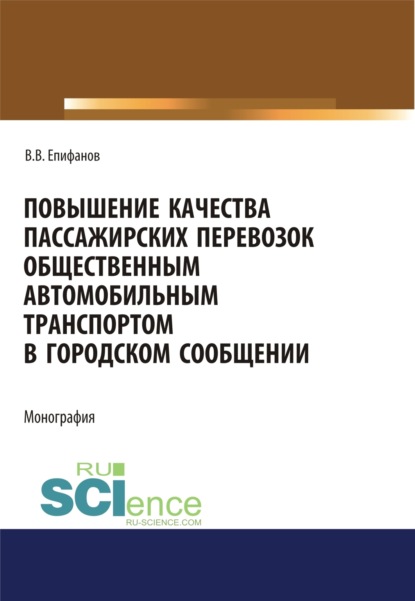 В.В. Епифанов

ПОВЫШЕНИЕ КАЧЕСТВА ПАССАЖИРСКИХ ПЕРЕВОЗОК ОБЩЕСТВЕННЫМ АВТОМОБИЛЬНЫМ ТРАНСПОРТОМ В ГОРОДСКОМ СООБЩЕНИИ

Монография

RU SCIence
RU-SCIENCE.COM